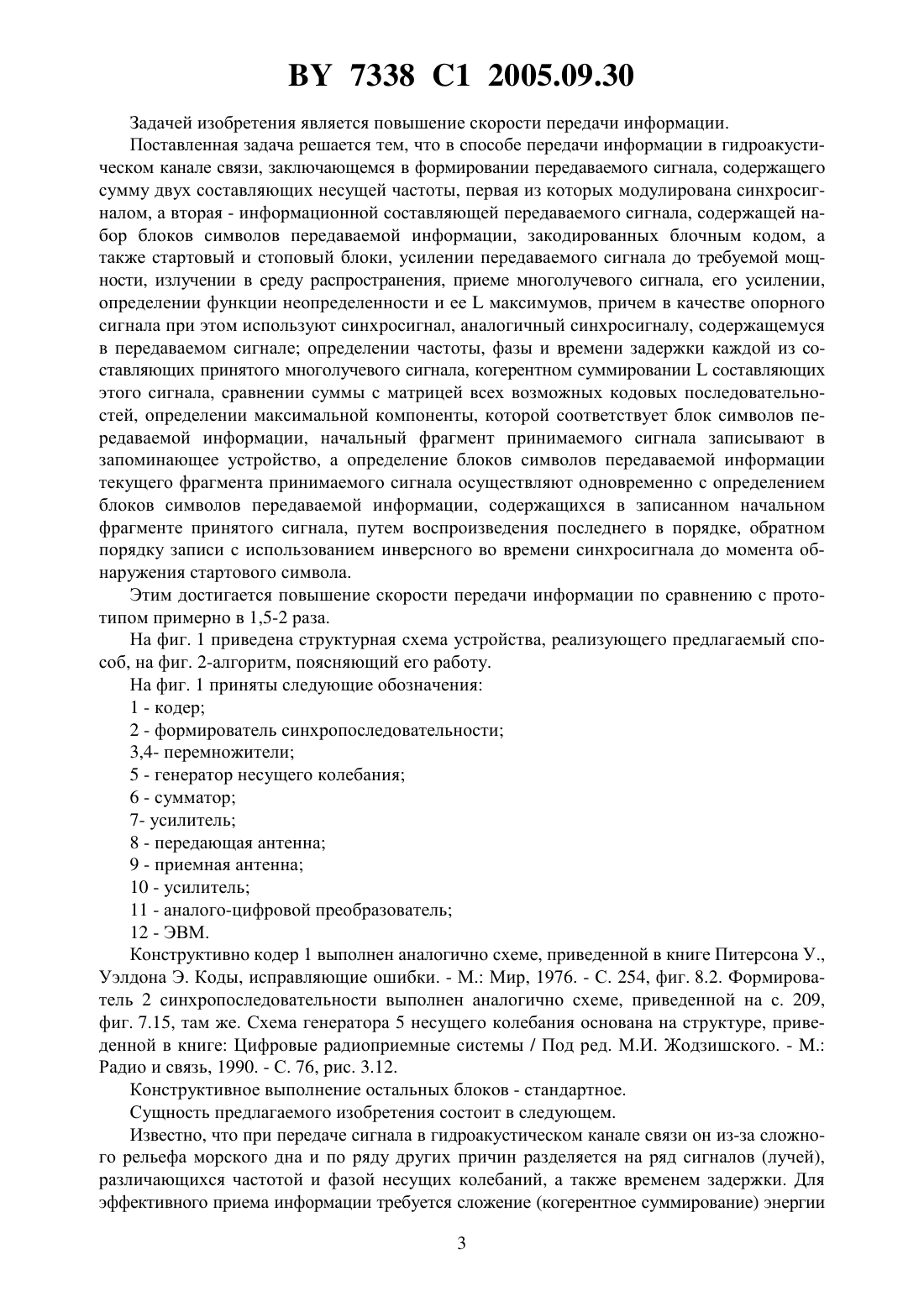 BY 7338 C1 2005.09.30

Задачей изобретения является повышение скорости передачи информации.

Поставленная задача решается тем, что в способе передачи информации в гидроакустическом канале связи, заключающемся в формировании передаваемого сигнала, содержащего сумму двух составляющих несущей частоты, первая из которых модулирована синхросигналом, а вторая - информационной составляющей передаваемого сигнала, содержащей набор блоков символов передаваемой информации, закодированных блочным кодом, а также стартовый и стоповый блоки, усилении передаваемого сигнала до требуемой мощности, излучении в среду распространения, приеме многолучевого сигнала, его усилении, определении функции неопределенности и ее L максимумов, причем в качестве опорного сигнала при этом используют синхросигнал, аналогичный синхросигналу, содержащемуся в передаваемом сигнале; определении частоты, фазы и времени задержки каждой из составляющих принятого многолучевого сигнала, когерентном суммировании L составляющих этого сигнала, сравнении суммы с матрицей всех возможных кодовых последовательностей, определении максимальной компоненты, которой соответствует блок символов передаваемой информации, начальный фрагмент принимаемого сигнала записывают в запоминающее устройство, а определение блоков символов передаваемой информации текущего фрагмента принимаемого сигнала осуществляют одновременно с определением блоков символов передаваемой информации, содержащихся в записанном начальном фрагменте принятого сигнала, путем воспроизведения последнего в порядке, обратном порядку записи с использованием инверсного во времени синхросигнала до момента обнаружения стартового символа.

Этим достигается повышение скорости передачи информации по сравнению с прототипом примерно в 1,5-2 раза.

На фиг. 1 приведена структурная схема устройства, реализующего предлагаемый способ, на фиг. 2-алгоритм, поясняющий его работу.

На фиг. 1 приняты следующие обозначения:

1 - кодер;

2 - формирователь синхропоследовательности;

3,4- перемножители;

5 - генератор несущего колебания;

6 - сумматор;

7- усилитель;

8 - передающая антенна;

9 - приемная антенна;

10 - усилитель;

11 - аналого-цифровой преобразователь;

12 - ЭВМ.

Конструктивно кодер 1 выполнен аналогично схеме, приведенной в книге Питерсона У., Уэлдона Э. Коды, исправляющие ошибки. - М.: Мир, 1976. - С. 254, фиг. 8.2. Формирователь 2 синхропоследовательности выполнен аналогично схеме, приведенной на с. 209, фиг. 7.15, там же. Схема генератора 5 несущего колебания основана на структуре, приведенной в книге: Цифровые радиоприемные системы / Под ред. М.И. Жодзишского. - М.: Радио и связь, 1990. - С. 76, рис. 3.12.

Конструктивное выполнение остальных блоков - стандартное.

Сущность предлагаемого изобретения состоит в следующем.

Известно, что при передаче сигнала в гидроакустическом канале связи он из-за сложного рельефа морского дна и по ряду других причин разделяется на ряд сигналов (лучей), различающихся частотой и фазой несущих колебаний, а также временем задержки. Для эффективного приема информации требуется сложение (когерентное суммирование) энергии

3